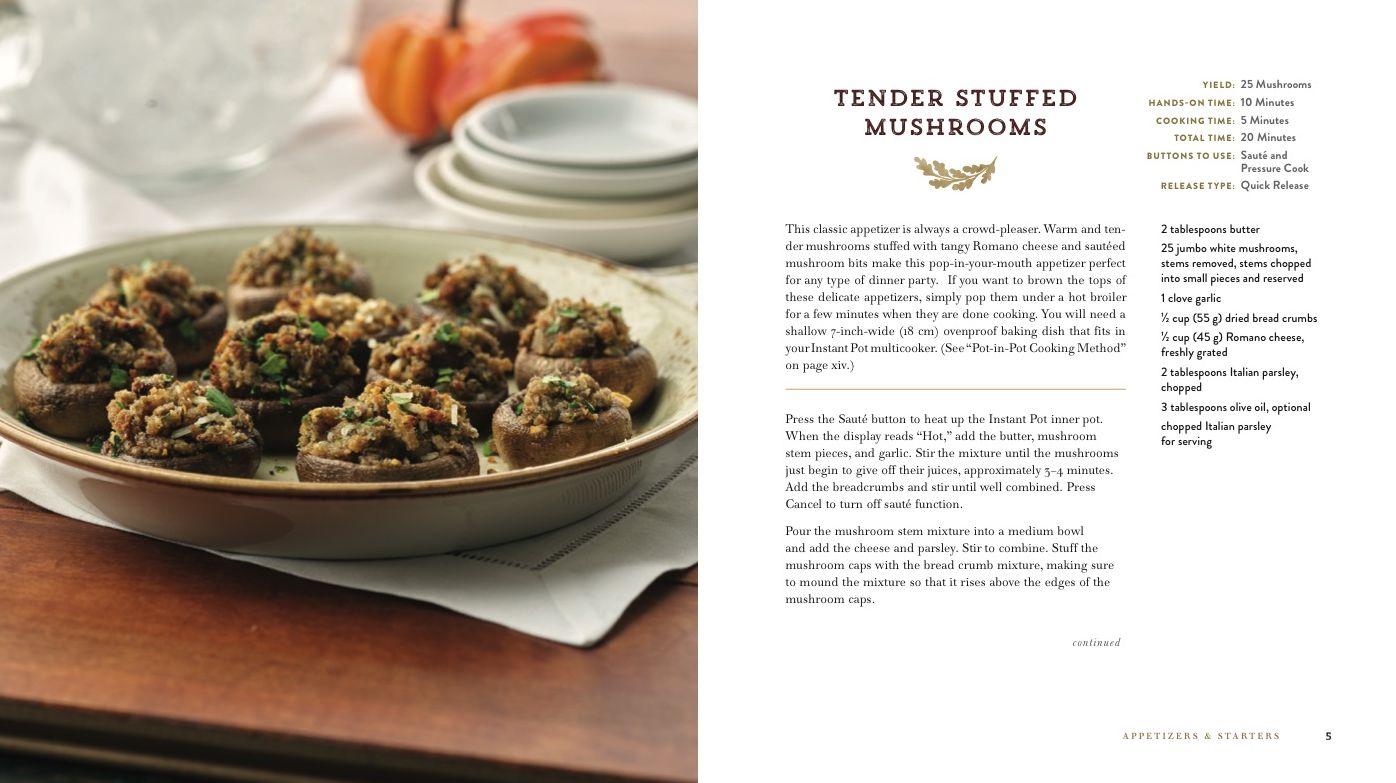 TENDER STUFFED MUSHROOMS

YIELD: 25 Mushrooms
HANDS-ON TIME: 10 Minutes
COOKING TIME: 5 Minutes
TOTAL TIME: 20 Minutes
BUTTONS TO USE: Sauté and Pressure Cook
RELEASE TYPE: Quick Release

This classic appetizer is always a crowd-pleaser. Warm and tender mushrooms stuffed with tangy Romano cheese and sautéed mushroom bits make this pop-in-your-mouth appetizer perfect for any type of dinner party. If you want to brown the tops of these delicate appetizers, simply pop them under a hot broiler for a few minutes when they are done cooking. You will need a shallow 7-inch-wide (18 cm) ovenproof baking dish that fits in your Instant Pot multicooker. (See "Pot-in-Pot Cooking Method" on page xiv.)

Press the Sauté button to heat up the Instant Pot inner pot. When the display reads "Hot," add the butter, mushroom stem pieces, and garlic. Stir the mixture until the mushrooms just begin to give off their juices, approximately 3–4 minutes. Add the breadcrumbs and stir until well combined. Press Cancel to turn off sauté function.

Pour the mushroom stem mixture into a medium bowl and add the cheese and parsley. Stir to combine. Stuff the mushroom caps with the bread crumb mixture, making sure to mound the mixture so that it rises above the edges of the mushroom caps.

continued

2 tablespoons butter
25 jumbo white mushrooms, stems removed, stems chopped into small pieces and reserved
1 clove garlic
½ cup (55 g) dried bread crumbs
½ cup (45 g) Romano cheese, freshly grated
2 tablespoons Italian parsley, chopped
3 tablespoons olive oil, optional
chopped Italian parsley for serving

APPETIZERS & STARTERS 5